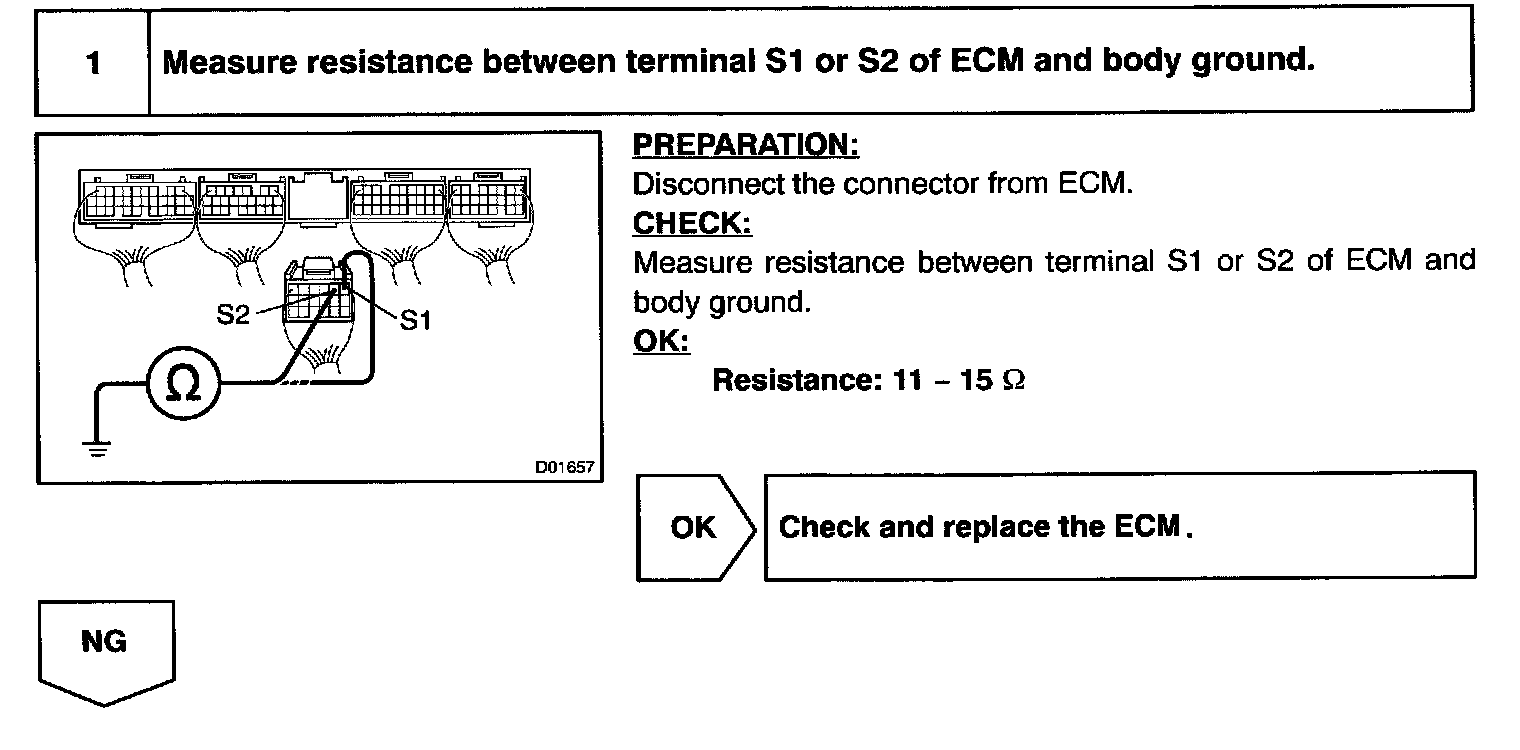 1

Measure resistance between terminal S1 or S2 of ECM and body ground.

S2

S1

$\Omega$

D01657

PREPARATION:
Disconnect the connector from ECM.

CHECK:
Measure resistance between terminal S1 or S2 of ECM and body ground.

OK:
Resistance: 11 – 15 $\Omega$

OK

Check and replace the ECM.

NG